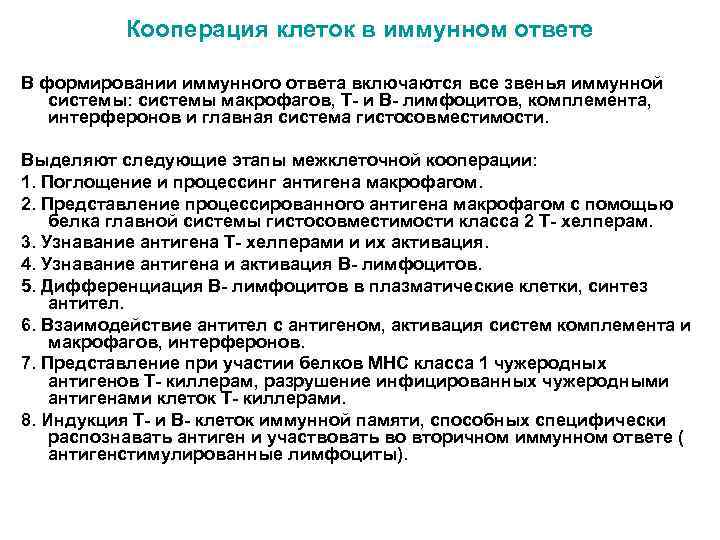 Кооперация клеток в иммунном ответе

В формировании иммунного ответа включаются все звенья иммунной системы: системы макрофагов, Т- и В- лимфоцитов, комплемента, интерферонов и главная система гистосовместимости.

Выделяют следующие этапы межклеточной кооперации:

1. Поглощение и процессинг антигена макрофагом.

2. Представление процессированного антигена макрофагом с помощью белка главной системы гистосовместимости класса 2 Т- хелперам.

3. Узнавание антигена Т- хелперами и их активация.

4. Узнавание антигена и активация В- лимфоцитов.

5. Дифференциация В- лимфоцитов в плазматические клетки, синтез антител.

6. Взаимодействие антител с антигеном, активация систем комплемента и макрофагов, интерферонов.

7. Представление при участии белков МНС класса 1 чужеродных антигенов Т- киллерам, разрушение инфицированных чужеродными антигенами клеток Т- киллерами.

8. Индукция Т- и В- клеток иммунной памяти, способных специфически распознавать антиген и участвовать во вторичном иммунном ответе ( антигенстимулированные лимфоциты).